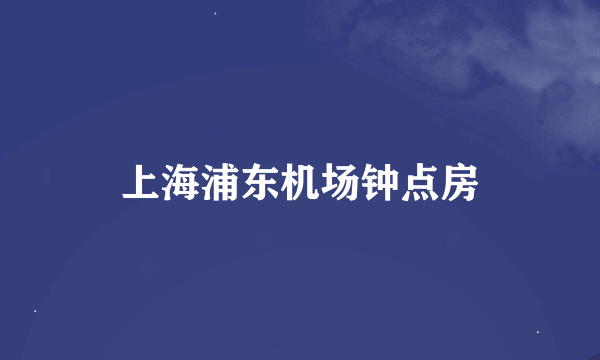 上海浦东机场钟点房